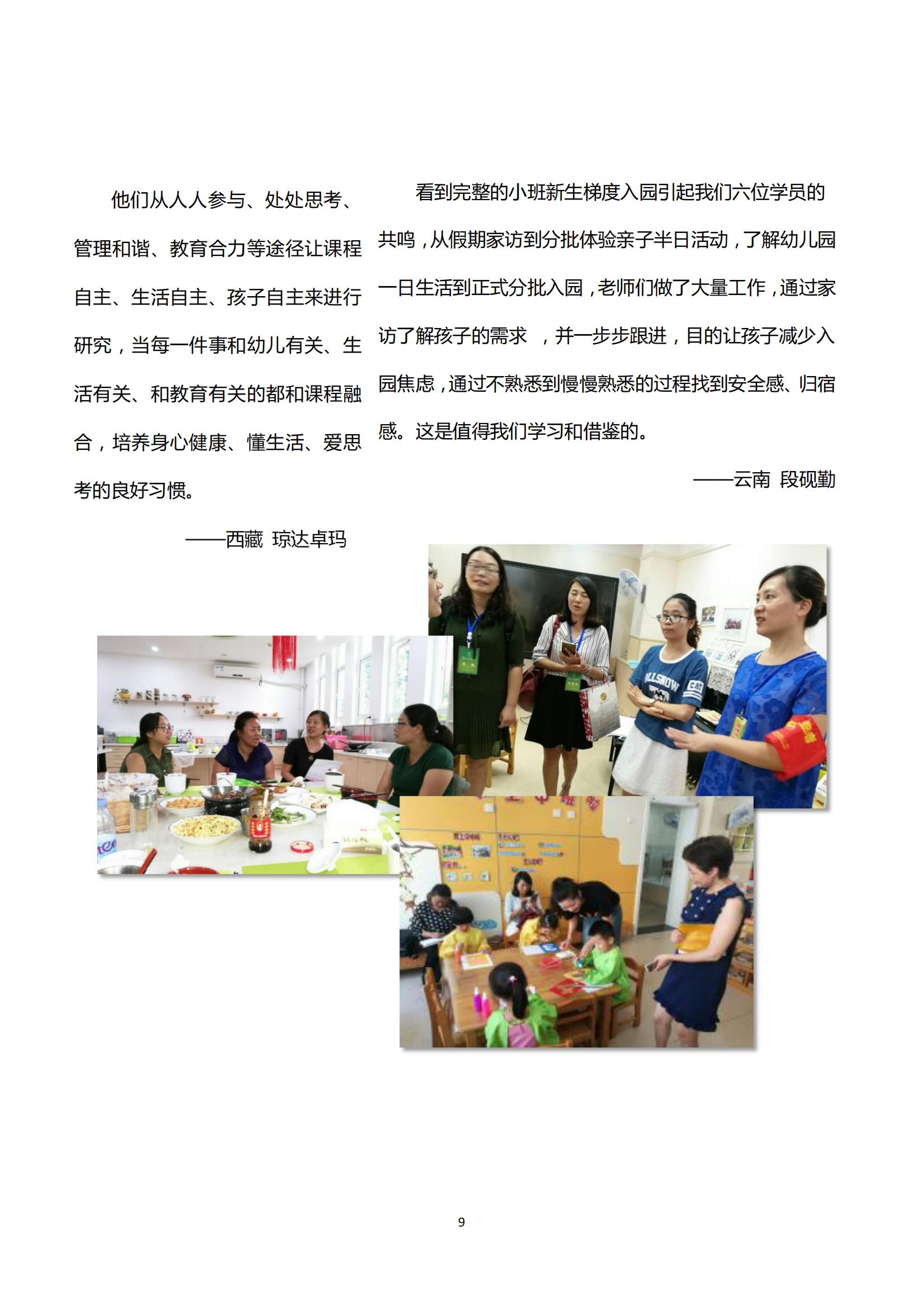 他们从人人参与、处处思考、管理和谐、教育合力等途径让课程自主、生活自主、孩子自主来进行研究，当每一件事和幼儿有关、生活有关、和教育有关的都和课程融合，培养身心健康、懂生活、爱思考的良好习惯。

——西藏 琼达卓玛

看到完整的小班新生梯度入园引起我们六位学员的共鸣，从假期家访到分批体验亲子半日活动，了解幼儿园一日生活到正式分批入园，老师们做了大量工作，通过家访了解孩子的需求 ，并一步步跟进，目的让孩子减少入园焦虑，通过不熟悉到慢慢熟悉的过程找到安全感、归宿感。这是值得我们学习和借鉴的。

——云南 段砚勤

9